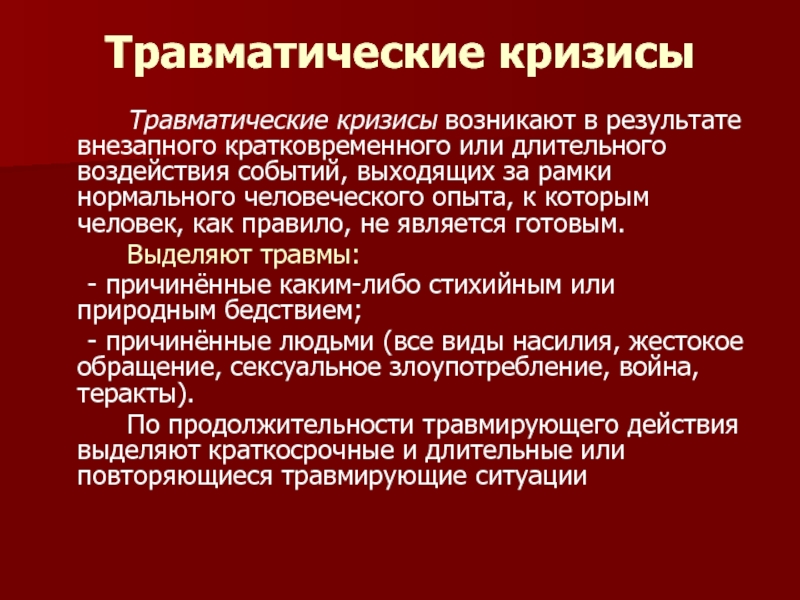 Травматические кризисы

Травматические кризисы возникают в результате внезапного кратковременного или длительного воздействия событий, выходящих за рамки нормального человеческого опыта, к которым человек, как правило, не является готовым.

Выделяют травмы:

- причинённые каким-либо стихийным или природным бедствием;

- причинённые людьми (все виды насилия, жестокое обращение, сексуальное злоупотребление, война, теракты).

По продолжительности травмирующего действия выделяют краткосрочные и длительные или повторяющиеся травмирующие ситуации